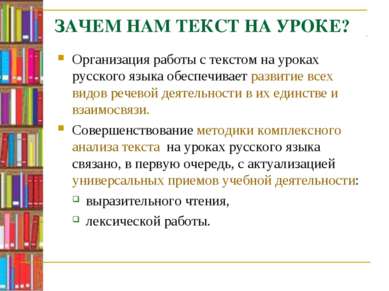 ЗАЧЕМ НАМ ТЕКСТ НА УРОКЕ?

Организация работы с текстом на уроках русского языка обеспечивает развитие всех видов речевой деятельности в их единстве и взаимосвязи.

Совершенствование методики комплексного анализа текста на уроках русского языка связано, в первую очередь, с актуализацией универсальных приемов учебной деятельности:

выразительного чтения,

лексической работы.